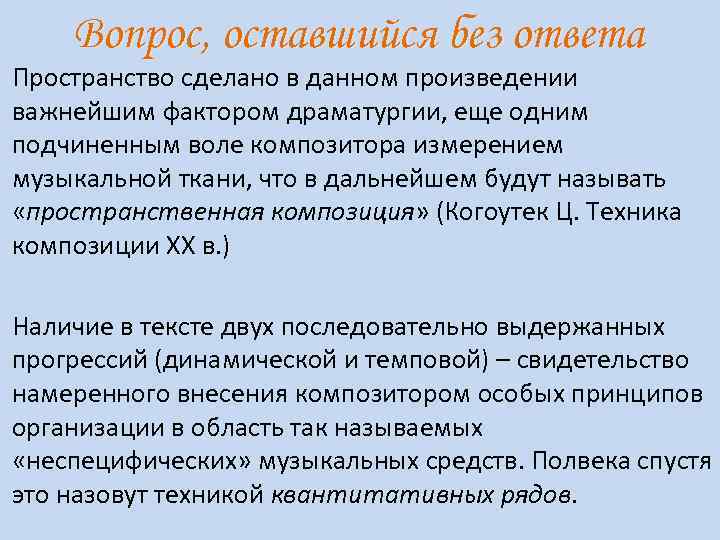 Вопрос, оставшийся без ответа

Пространство сделано в данном произведении важнейшим фактором драматургии, еще одним подчиненным воле композитора измерением музыкальной ткани, что в дальнейшем будут называть «пространственная композиция» (Когоутек Ц. Техника композиции XX в.)

Наличие в тексте двух последовательно выдержанных прогрессий (динамической и темповой) – свидетельство намеренного внесения композитором особых принципов организации в область так называемых «неспецифических» музыкальных средств. Полвека спустя это назовут техникой квантитативных рядов.